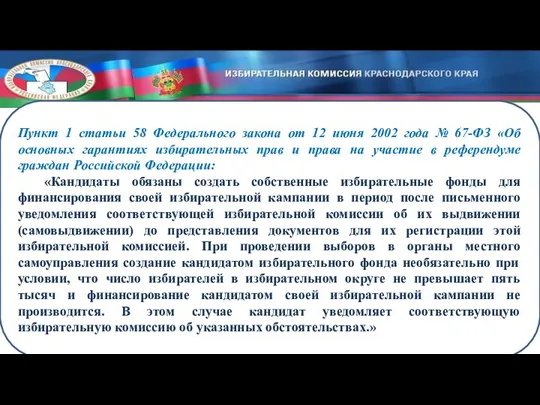 ИЗБИРАТЕЛЬНАЯ КОМИССИЯ КРАСНОДАРСКОГО КРАЯ

Пункт 1 статьи 58 Федерального закона от 12 июня 2002 года № 67-ФЗ «Об основных гарантиях избирательных прав и права на участие в референдуме граждан Российской Федерации:

«Кандидаты обязаны создать собственные избирательные фонды для финансирования своей избирательной кампании в период после письменного уведомления соответствующей избирательной комиссии об их выдвижении (самовыдвижении) до представления документов для их регистрации этой избирательной комиссией. При проведении выборов в органы местного самоуправления создание кандидатом избирательного фонда необязательно при условии, что число избирателей в избирательном округе не превышает пять тысяч и финансирование кандидатом своей избирательной кампании не производится. В этом случае кандидат уведомляет соответствующую избирательную комиссию об указанных обстоятельствах.»